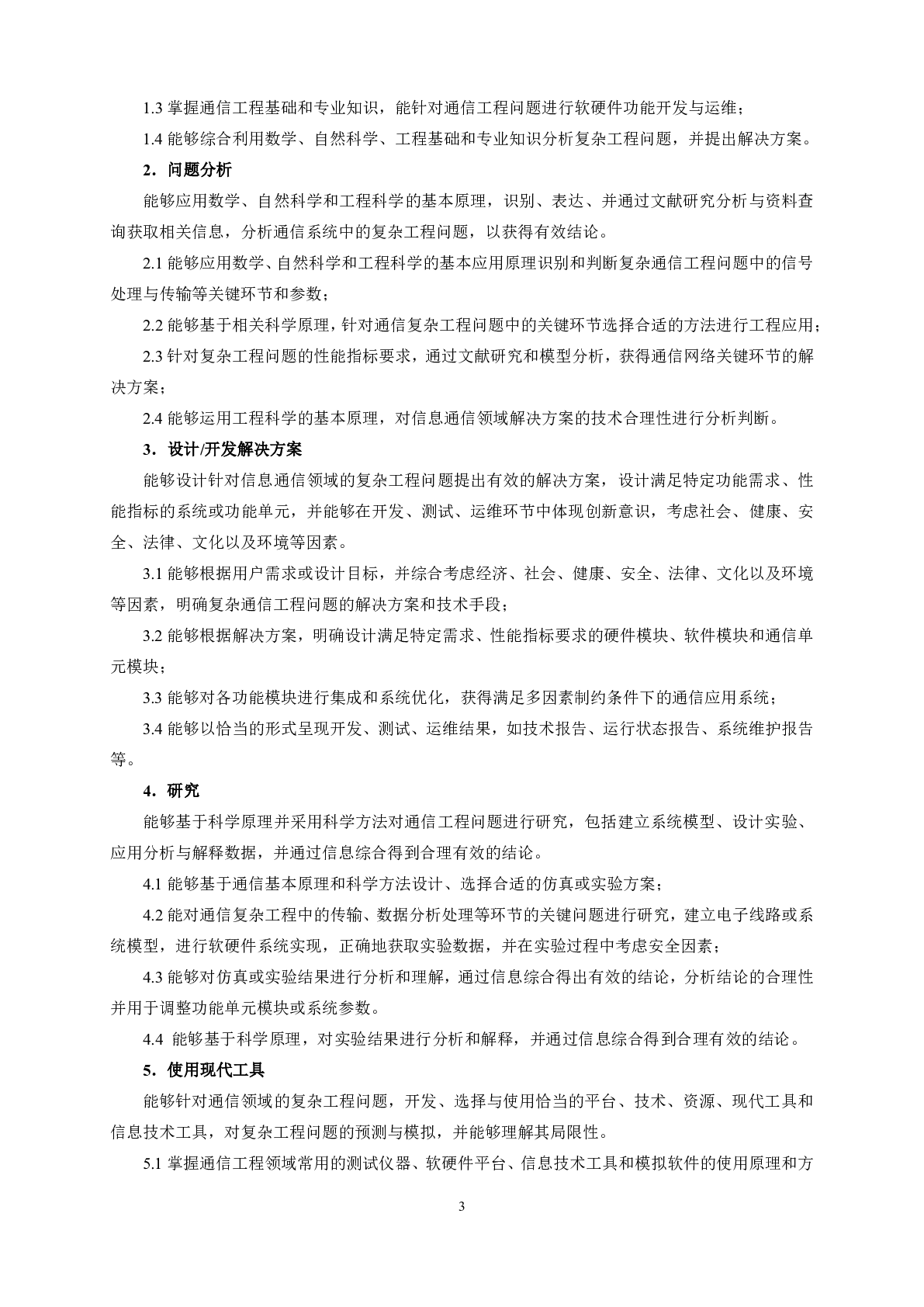 1.3 掌握通信工程基础和专业知识，能针对通信工程问题进行软硬件功能开发与运维；

1.4 能够综合利用数学、自然科学、工程基础和专业知识分析复杂工程问题，并提出解决方案。

2．问题分析

能够应用数学、自然科学和工程科学的基本原理，识别、表达、并通过文献研究分析与资料查询获取相关信息，分析通信系统中的复杂工程问题，以获得有效结论。

2.1 能够应用数学、自然科学和工程科学的基本应用原理识别和判断复杂通信工程问题中的信号处理与传输等关键环节和参数；

2.2 能够基于相关科学原理，针对通信复杂工程问题中的关键环节选择合适的方法进行工程应用；

2.3 针对复杂工程问题的性能指标要求，通过文献研究和模型分析，获得通信网络关键环节的解决方案；

2.4 能够运用工程科学的基本原理，对信息通信领域解决方案的技术合理性进行分析判断。

3．设计/开发解决方案

能够设计针对信息通信领域的复杂工程问题提出有效的解决方案，设计满足特定功能需求、性能指标的系统或功能单元，并能够在开发、测试、运维环节中体现创新意识，考虑社会、健康、安全、法律、文化以及环境等因素。

3.1 能够根据用户需求或设计目标，并综合考虑经济、社会、健康、安全、法律、文化以及环境等因素，明确复杂通信工程问题的解决方案和技术手段；

3.2 能够根据解决方案，明确设计满足特定需求、性能指标要求的硬件模块、软件模块和通信单元模块；

3.3 能够对各功能模块进行集成和系统优化，获得满足多因素制约条件下的通信应用系统；

3.4 能够以恰当的形式呈现开发、测试、运维结果，如技术报告、运行状态报告、系统维护报告等。

4．研究

能够基于科学原理并采用科学方法对通信工程问题进行研究，包括建立系统模型、设计实验、应用分析与解释数据，并通过信息综合得到合理有效的结论。

4.1 能够基于通信基本原理和科学方法设计、选择合适的仿真或实验方案；

4.2 能对通信复杂工程中的传输、数据分析处理等环节的关键问题进行研究，建立电子线路或系统模型，进行软硬件系统实现，正确地获取实验数据，并在实验过程中考虑安全因素；

4.3 能够对仿真或实验结果进行分析和理解，通过信息综合得出有效的结论，分析结论的合理性并用于调整功能单元模块或系统参数。

4.4 能够基于科学原理，对实验结果进行分析和解释，并通过信息综合得到合理有效的结论。

5．使用现代工具

能够针对通信领域的复杂工程问题，开发、选择与使用恰当的平台、技术、资源、现代工具和信息技术工具，对复杂工程问题的预测与模拟，并能够理解其局限性。

5.1 掌握通信工程领域常用的测试仪器、软硬件平台、信息技术工具和模拟软件的使用原理和方

3